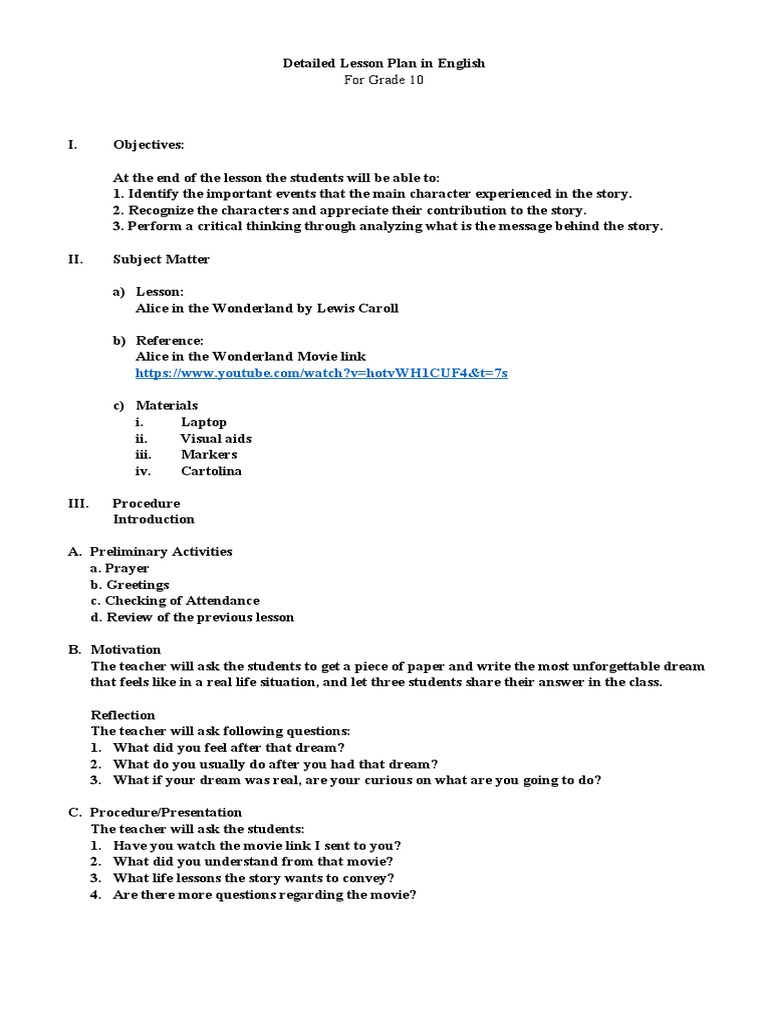 Detailed Lesson Plan in English
For Grade 10

I. Objectives:

At the end of the lesson the students will be able to:
1. Identify the important events that the main character experienced in the story.
2. Recognize the characters and appreciate their contribution to the story.
3. Perform a critical thinking through analyzing what is the message behind the story.

II. Subject Matter

a) Lesson:
Alice in the Wonderland by Lewis Caroll

b) Reference:
Alice in the Wonderland Movie link
https://www.youtube.com/watch?v=hotvWH1CUF4&t=7s

c) Materials
i. Laptop
ii. Visual aids
iii. Markers
iv. Cartolina

III. Procedure
Introduction

A. Preliminary Activities
a. Prayer
b. Greetings
c. Checking of Attendance
d. Review of the previous lesson

B. Motivation
The teacher will ask the students to get a piece of paper and write the most unforgettable dream that feels like in a real life situation, and let three students share their answer in the class.

Reflection
The teacher will ask following questions:
1. What did you feel after that dream?
2. What do you usually do after you had that dream?
3. What if your dream was real, are your curious on what are you going to do?

C. Procedure/Presentation
The teacher will ask the students:
1. Have you watch the movie link I sent to you?
2. What did you understand from that movie?
3. What life lessons the story wants to convey?
4. Are there more questions regarding the movie?